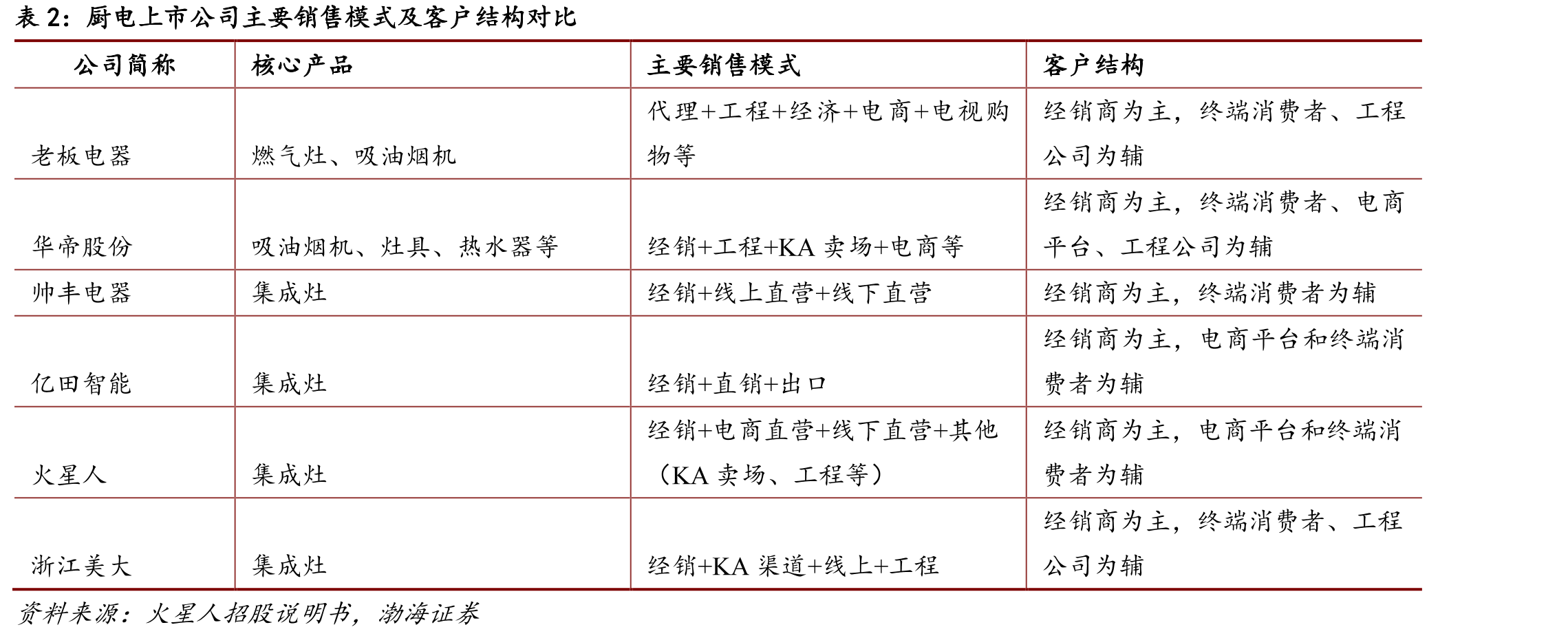 表2：厨电上市公司主要销售模式及客户结构对比

| 公司简称 | 核心产品 | 主要销售模式 | 客户结构 |
|---|---|---|---|
| 老板电器 | 燃气灶、吸油烟机 | 代理+工程+经济+电商+电视购物等 | 经销商为主，终端消费者、工程公司为辅 |
| 华帝股份 | 吸油烟机、灶具、热水器等 | 经销+工程+KA卖场+电商等 | 经销商为主，终端消费者、电商平台、工程公司为辅 |
| 帅丰电器 | 集成灶 | 经销+线上直营+线下直营 | 经销商为主，终端消费者为辅 |
| 亿田智能 | 集成灶 | 经销+直销+出口 | 经销商为主，电商平台和终端消费者为辅 |
| 火星人 | 集成灶 | 经销+电商直营+线下直营+其他（KA卖场、工程等） | 经销商为主，电商平台和终端消费者为辅 |
| 浙江美大 | 集成灶 | 经销+KA渠道+线上+工程 | 经销商为主，终端消费者、工程公司为辅 |

资料来源：火星人招股说明书，渤海证券